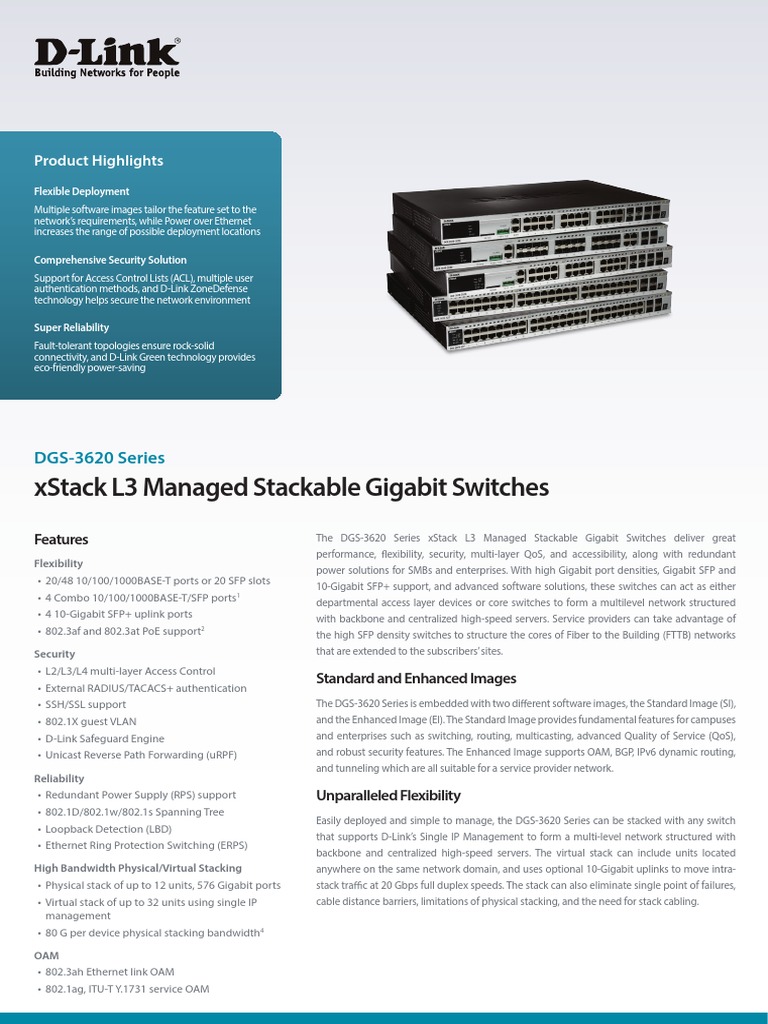 D-Link®
Building Networks for People

Product Highlights

Flexible Deployment
Multiple software images tailor the feature set to the network's requirements, while Power over Ethernet increases the range of possible deployment locations

Comprehensive Security Solution
Support for Access Control Lists (ACL), multiple user authentication methods, and D-Link ZoneDefense technology helps secure the network environment

Super Reliability
Fault-tolerant topologies ensure rock-solid connectivity, and D-Link Green technology provides eco-friendly power-saving

DGS-3620 Series
xStack L3 Managed Stackable Gigabit Switches

Features

Flexibility
• 20/48 10/100/1000BASE-T ports or 20 SFP slots
• 4 Combo 10/100/1000BASE-T/SFP ports$^1$
• 4 10-Gigabit SFP+ uplink ports
• 802.3af and 802.3at PoE support$^2$

Security
• L2/L3/L4 multi-layer Access Control
• External RADIUS/TACACS+ authentication
• SSH/SSL support
• 802.1X guest VLAN
• D-Link Safeguard Engine
• Unicast Reverse Path Forwarding (uRPF)

Reliability
• Redundant Power Supply (RPS) support
• 802.1D/802.1w/802.1s Spanning Tree
• Loopback Detection (LBD)
• Ethernet Ring Protection Switching (ERPS)

High Bandwidth Physical/Virtual Stacking
• Physical stack of up to 12 units, 576 Gigabit ports
• Virtual stack of up to 32 units using single IP management
• 80 G per device physical stacking bandwidth$^4$

OAM
• 802.3ah Ethernet link OAM
• 802.1ag, ITU-T Y.1731 service OAM

The DGS-3620 Series xStack L3 Managed Stackable Gigabit Switches deliver great performance, flexibility, security, multi-layer QoS, and accessibility, along with redundant power solutions for SMBs and enterprises. With high Gigabit port densities, Gigabit SFP and 10-Gigabit SFP+ support, and advanced software solutions, these switches can act as either departmental access layer devices or core switches to form a multilevel network structured with backbone and centralized high-speed servers. Service providers can take advantage of the high SFP density switches to structure the cores of Fiber to the Building (FTTB) networks that are extended to the subscribers' sites.

Standard and Enhanced Images

The DGS-3620 Series is embedded with two different software images, the Standard Image (SI), and the Enhanced Image (EI). The Standard Image provides fundamental features for campuses and enterprises such as switching, routing, multicasting, advanced Quality of Service (QoS), and robust security features. The Enhanced Image supports OAM, BGP, IPv6 dynamic routing, and tunneling which are all suitable for a service provider network.

Unparalleled Flexibility

Easily deployed and simple to manage, the DGS-3620 Series can be stacked with any switch that supports D-Link's Single IP Management to form a multi-level network structured with backbone and centralized high-speed servers. The virtual stack can include units located anywhere on the same network domain, and uses optional 10-Gigabit uplinks to move intra-stack traffic at 20 Gbps full duplex speeds. The stack can also eliminate single point of failures, cable distance barriers, limitations of physical stacking, and the need for stack cabling.